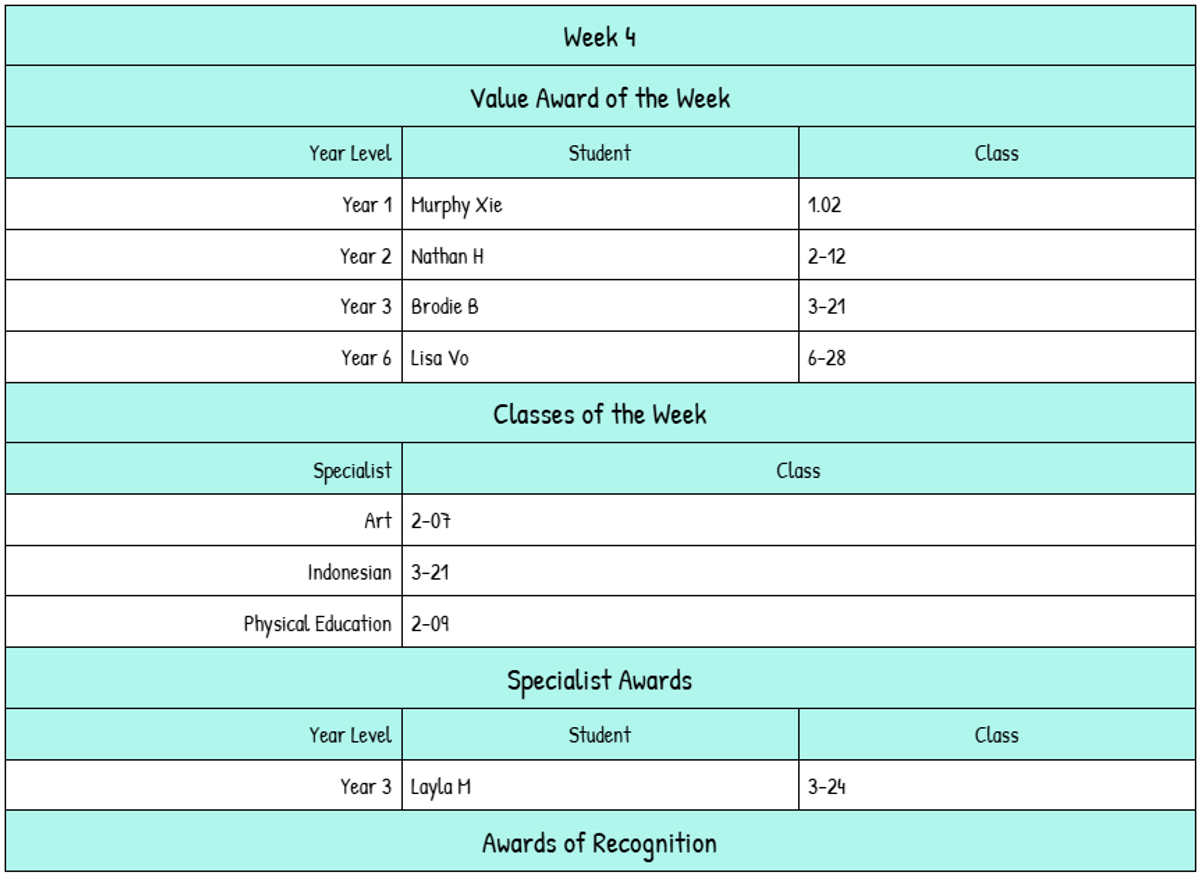 Week 4

Value Award of the Week

| Year Level | Student | Class |
|---|---|---|
| Year 1 | Murphy Xie | 1.02 |
| Year 2 | Nathan H | 2-12 |
| Year 3 | Brodie B | 3-21 |
| Year 6 | Lisa Vo | 6-28 |

Classes of the Week

| Specialist | Class |
|---|---|
| Art | 2-07 |
| Indonesian | 3-21 |
| Physical Education | 2-09 |

Specialist Awards

| Year Level | Student | Class |
|---|---|---|
| Year 3 | Layla M | 3-24 |

Awards of Recognition